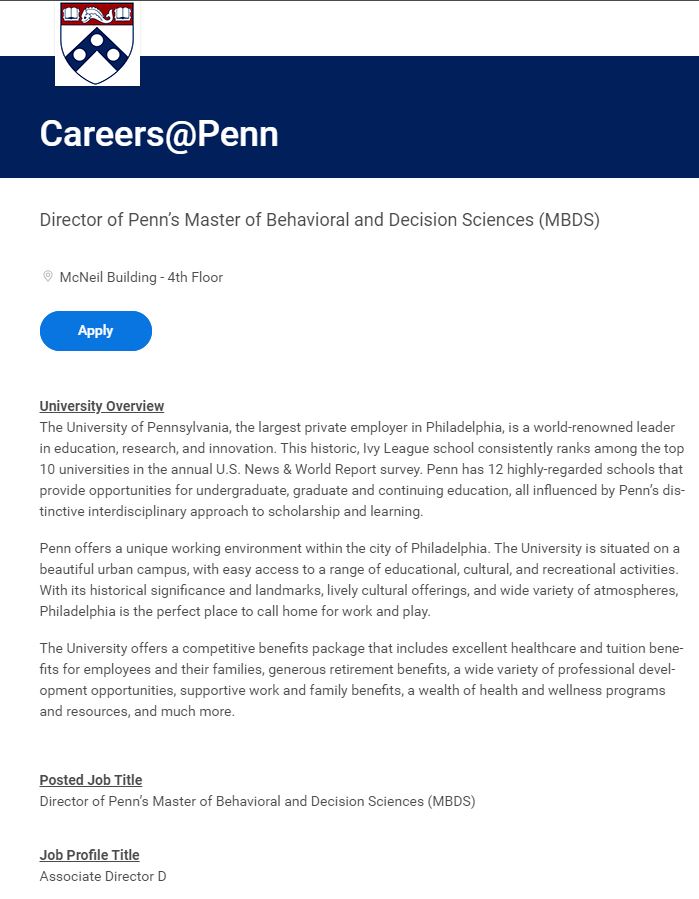 Careers@Penn

Director of Penn's Master of Behavioral and Decision Sciences (MBDS)

McNeil Building - 4th Floor

Apply

University Overview
The University of Pennsylvania, the largest private employer in Philadelphia, is a world-renowned leader in education, research, and innovation. This historic, Ivy League school consistently ranks among the top 10 universities in the annual U.S. News & World Report survey. Penn has 12 highly-regarded schools that provide opportunities for undergraduate, graduate and continuing education, all influenced by Penn's distinctive interdisciplinary approach to scholarship and learning.

Penn offers a unique working environment within the city of Philadelphia. The University is situated on a beautiful urban campus, with easy access to a range of educational, cultural, and recreational activities. With its historical significance and landmarks, lively cultural offerings, and wide variety of atmospheres, Philadelphia is the perfect place to call home for work and play.

The University offers a competitive benefits package that includes excellent healthcare and tuition benefits for employees and their families, generous retirement benefits, a wide variety of professional development opportunities, supportive work and family benefits, a wealth of health and wellness programs and resources, and much more.

Posted Job Title
Director of Penn's Master of Behavioral and Decision Sciences (MBDS)

Job Profile Title
Associate Director D